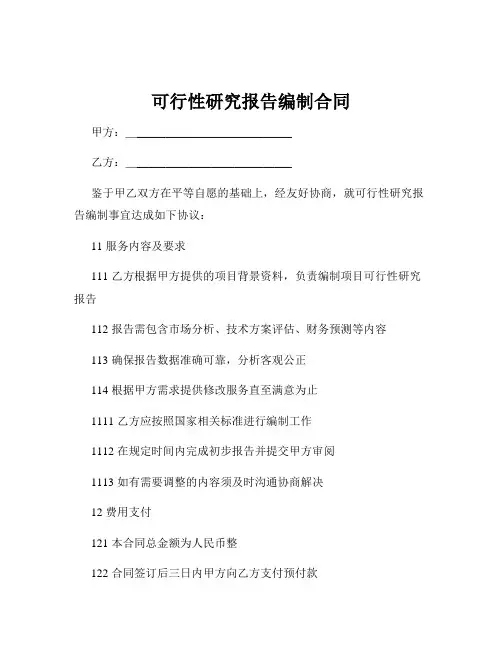 可行性研究报告编制合同

甲方：____________________________

乙方：____________________________

鉴于甲乙双方在平等自愿的基础上，经友好协商，就可行性研究报告编制事宜达成如下协议：

11 服务内容及要求

111 乙方根据甲方提供的项目背景资料，负责编制项目可行性研究报告

112 报告需包含市场分析、技术方案评估、财务预测等内容

113 确保报告数据准确可靠，分析客观公正

114 根据甲方需求提供修改服务直至满意为止

1111 乙方应按照国家相关标准进行编制工作

1112 在规定时间内完成初步报告并提交甲方审阅

1113 如有需要调整的内容须及时沟通协商解决

12 费用支付

121 本合同总金额为人民币整

122 合同签订后三日内甲方向乙方支付预付款